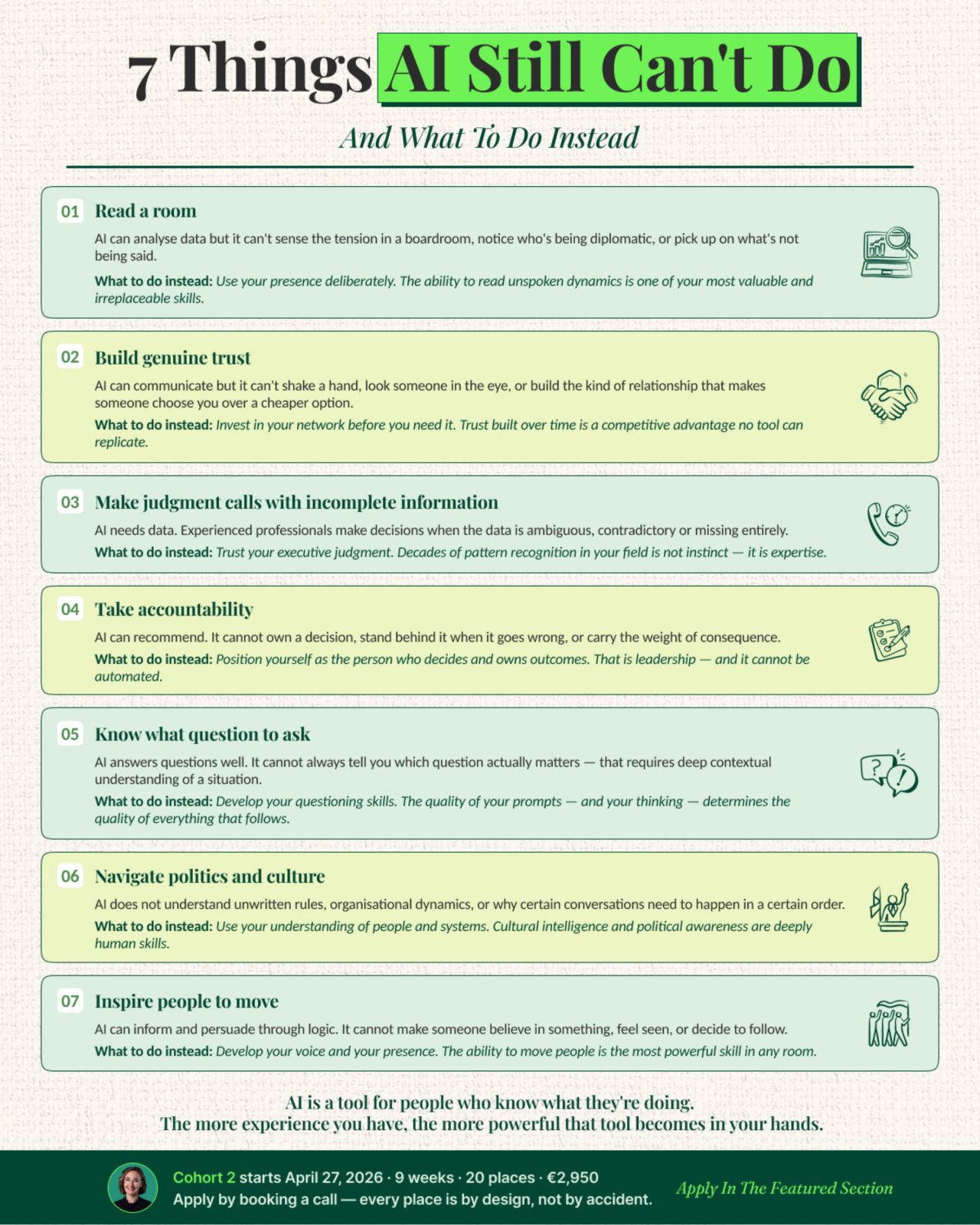 7 Things AI Still Can't Do

And What To Do Instead

01 Read a room

AI can analyse data but it can't sense the tension in a boardroom, notice who's being diplomatic, or pick up on what's not being said.

What to do instead: Use your presence deliberately. The ability to read unspoken dynamics is one of your most valuable and irreplaceable skills.

02 Build genuine trust

AI can communicate but it can't shake a hand, look someone in the eye, or build the kind of relationship that makes someone choose you over a cheaper option.

What to do instead: Invest in your network before you need it. Trust built over time is a competitive advantage no tool can replicate.

03 Make judgment calls with incomplete information

AI needs data. Experienced professionals make decisions when the data is ambiguous, contradictory or missing entirely.

What to do instead: Trust your executive judgment. Decades of pattern recognition in your field is not instinct — it is expertise.

04 Take accountability

AI can recommend. It cannot own a decision, stand behind it when it goes wrong, or carry the weight of consequence.

What to do instead: Position yourself as the person who decides and owns outcomes. That is leadership — and it cannot be automated.

05 Know what question to ask

AI answers questions well. It cannot always tell you which question actually matters — that requires deep contextual understanding of a situation.

What to do instead: Develop your questioning skills. The quality of your prompts — and your thinking — determines the quality of everything that follows.

06 Navigate politics and culture

AI does not understand unwritten rules, organisational dynamics, or why certain conversations need to happen in a certain order.

What to do instead: Use your understanding of people and systems. Cultural intelligence and political awareness are deeply human skills.

07 Inspire people to move

AI can inform and persuade through logic. It cannot make someone believe in something, feel seen, or decide to follow.

What to do instead: Develop your voice and your presence. The ability to move people is the most powerful skill in any room.

AI is a tool for people who know what they're doing.
The more experience you have, the more powerful that tool becomes in your hands.

Cohort 2 starts April 27, 2026 · 9 weeks · 20 places · €2,950
Apply by booking a call — every place is by design, not by accident.

Apply In The Featured Section